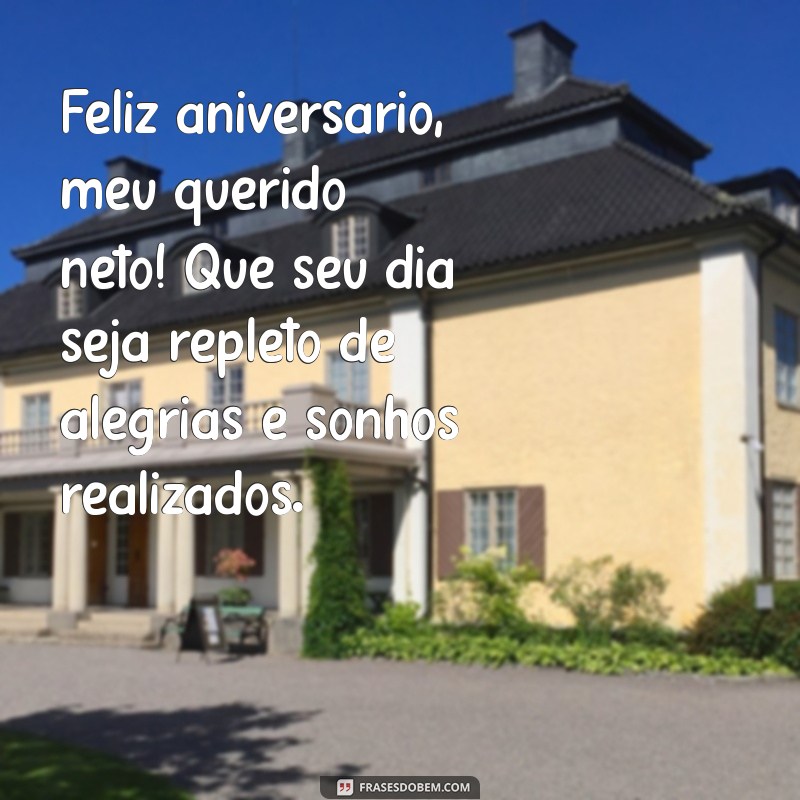 Feliz aniversario, meu querido neto! Que seu dia seja repleto de alegrias e sonhos realizados.

FRASESDOBEM.COM